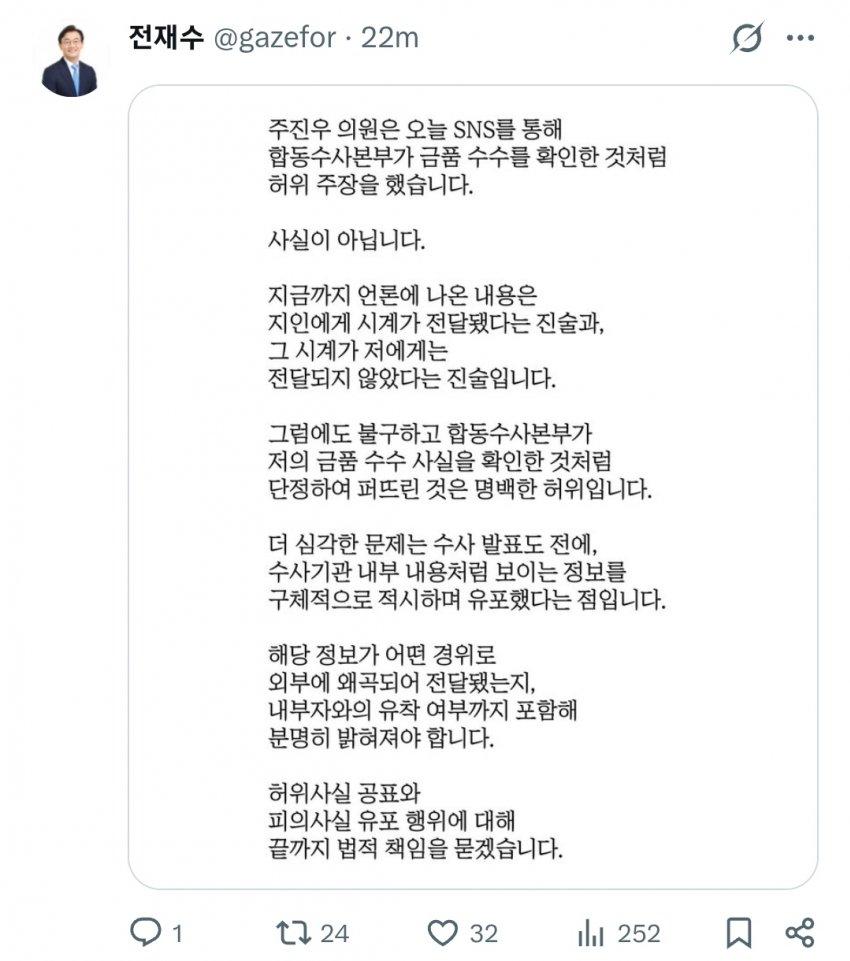 전재수 @gazefor · 22m

주진우 의원은 오늘 SNS를 통해 합동수사본부가 금품 수수를 확인한 것처럼 허위 주장을 했습니다.

사실이 아닙니다.

지금까지 언론에 나온 내용은 지인에게 시계가 전달됐다는 진술과, 그 시계가 저에게는 전달되지 않았다는 진술입니다.

그럼에도 불구하고 합동수사본부가 저의 금품 수수 사실을 확인한 것처럼 단정하여 퍼뜨린 것은 명백한 허위입니다.

더 심각한 문제는 수사 발표도 전에, 수사기관 내부 내용처럼 보이는 정보를 구체적으로 적시하며 유포했다는 점입니다.

해당 정보가 어떤 경위로 외부에 왜곡되어 전달됐는지, 내부자와의 유착 여부까지 포함해 분명히 밝혀져야 합니다.

허위사실 공표와 피의사실 유포 행위에 대해 끝까지 법적 책임을 묻겠습니다.

1 24 32 252